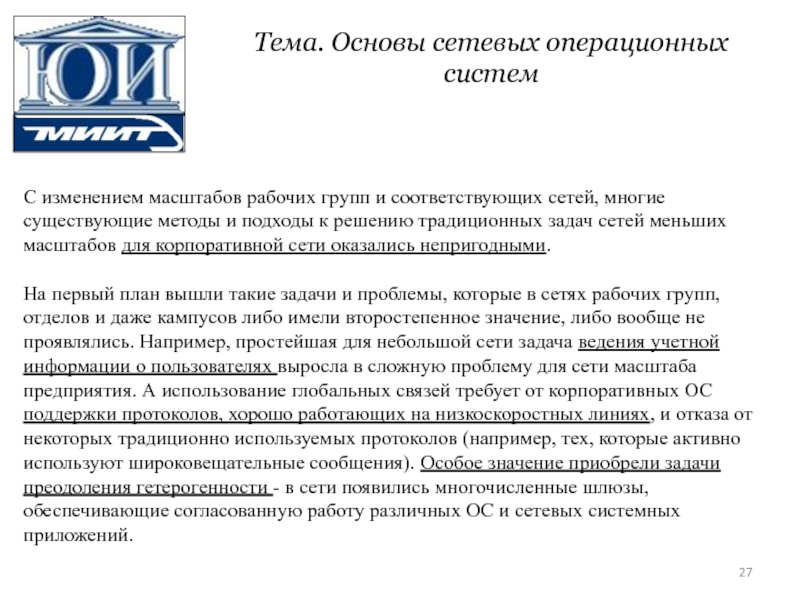 ЮИ
МИИТ

Тема. Основы сетевых операционных систем

С изменением масштабов рабочих групп и соответствующих сетей, многие существующие методы и подходы к решению традиционных задач сетей меньших масштабов для корпоративной сети оказались непригодными.

На первый план вышли такие задачи и проблемы, которые в сетях рабочих групп, отделов и даже кампусов либо имели второстепенное значение, либо вообще не проявлялись. Например, простейшая для небольшой сети задача ведения учетной информации о пользователях выросла в сложную проблему для сети масштаба предприятия. А использование глобальных связей требует от корпоративных ОС поддержки протоколов, хорошо работающих на низкоскоростных линиях, и отказа от некоторых традиционно используемых протоколов (например, тех, которые активно используют широковещательные сообщения). Особое значение приобрели задачи преодоления гетерогенности - в сети появились многочисленные шлюзы, обеспечивающие согласованную работу различных ОС и сетевых системных приложений.

27